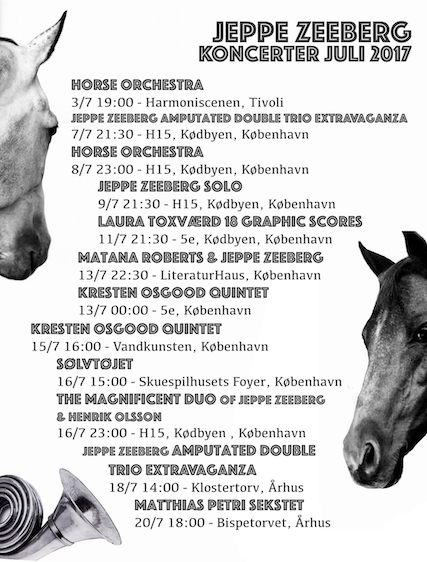 JEPPE ZEEBERG
KONCERTER JULI 2017

HORSE ORCHESTRA
3/7 19:00 - Harmoniscenen, Tivoli
JEPPE ZEEBERG AMPUTATED DOUBLE TRIO EXTRAVAGANZA
7/7 21:30 - H15, Kødbyen, København
HORSE ORCHESTRA
8/7 23:00 - H15, Kødbyen, København
JEPPE ZEEBERG SOLO
9/7 21:30 - H15, Kødbyen, København
LAURA TOXVÆRD 18 GRAPHIC SCORES
11/7 21:30 - 5e, Kødbyen, København
MATANA ROBERTS & JEPPE ZEEBERG
13/7 22:30 - LiteraturHaus, København
KRESTEN OSGOOD QUINTET
13/7 00:00 - 5e, København
KRESTEN OSGOOD QUINTET
15/7 16:00 - Vandkunsten, København
SØLVTØJET
16/7 15:00 - Skuespilhusets Foyer, København
THE MAGNIFICENT DUO OF JEPPE ZEEBERG & HENRIK OLSSON
16/7 23:00 - H15, Kødbyen , København
JEPPE ZEEBERG AMPUTATED DOUBLE TRIO EXTRAVAGANZA
18/7 14:00 - Klostertorv, Århus
MATTHIAS PETRI SEKSTET
20/7 18:00 - Bispetorvet, Århus